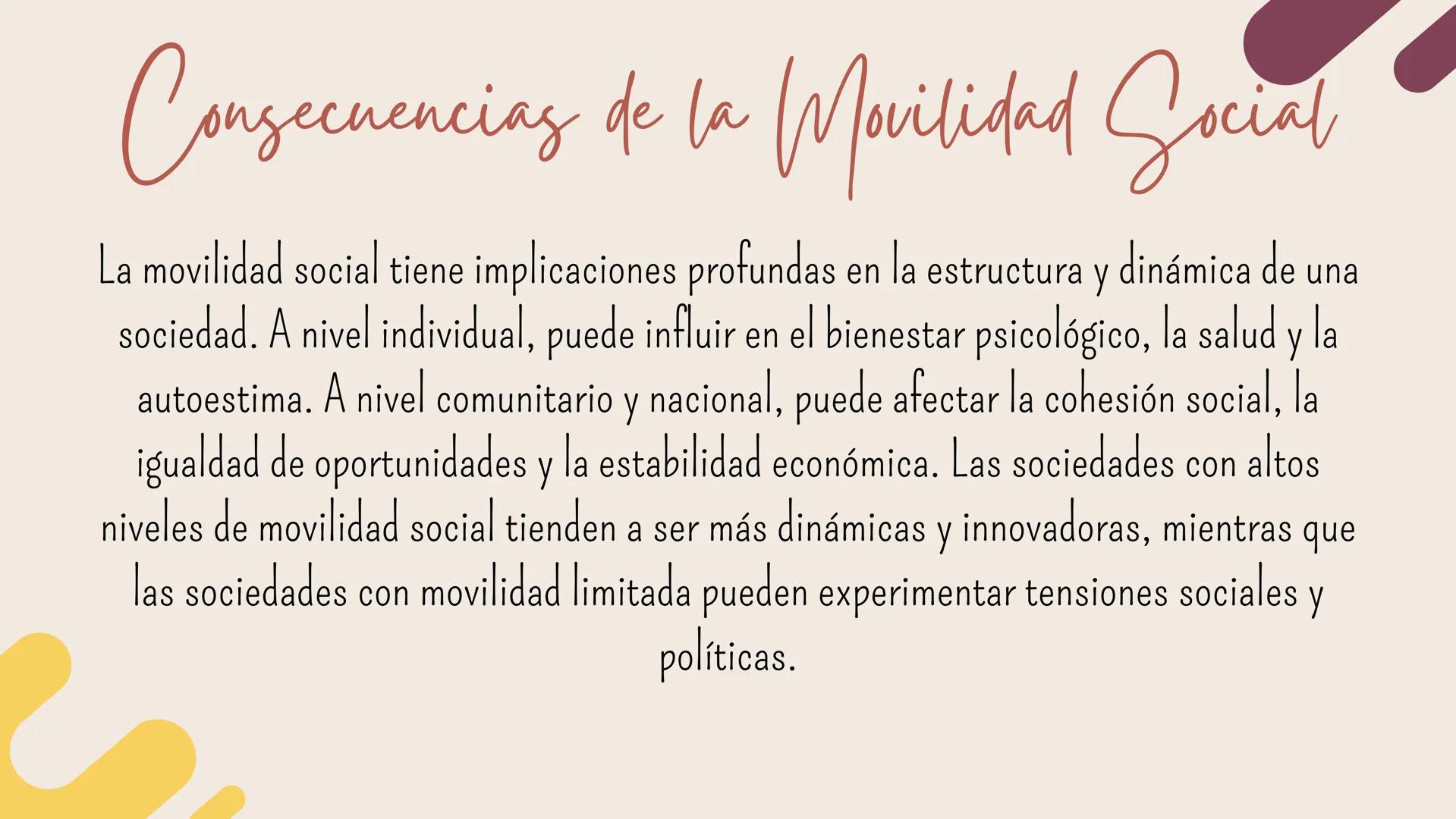 Consecuencias de la Movilidad Social

La movilidad social tiene implicaciones profundas en la estructura y dinámica de una sociedad. A nivel individual, puede influir en el bienestar psicológico, la salud y la autoestima. A nivel comunitario y nacional, puede afectar la cohesión social, la igualdad de oportunidades y la estabilidad económica. Las sociedades con altos niveles de movilidad social tienden a ser más dinámicas y innovadoras, mientras que las sociedades con movilidad limitada pueden experimentar tensiones sociales y políticas.